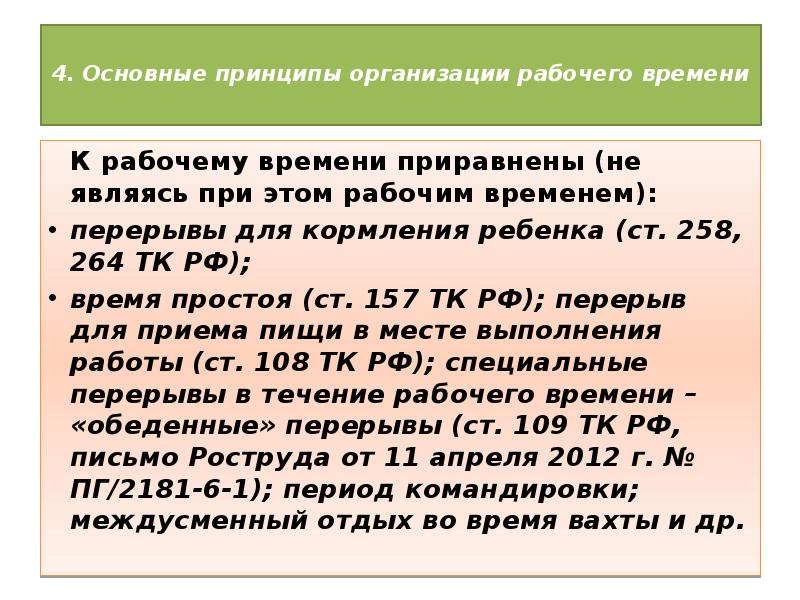 4. Основные принципы организации рабочего времени

К рабочему времени приравнены (не являясь при этом рабочим временем):

• перерывы для кормления ребенка (ст. 258, 264 ТК РФ);
• время простоя (ст. 157 ТК РФ); перерыв для приема пищи в месте выполнения работы (ст. 108 ТК РФ); специальные перерывы в течение рабочего времени – «обеденные» перерывы (ст. 109 ТК РФ, письмо Роструда от 11 апреля 2012 г. № ПГ/2181-6-1); период командировки; междусменный отдых во время вахты и др.